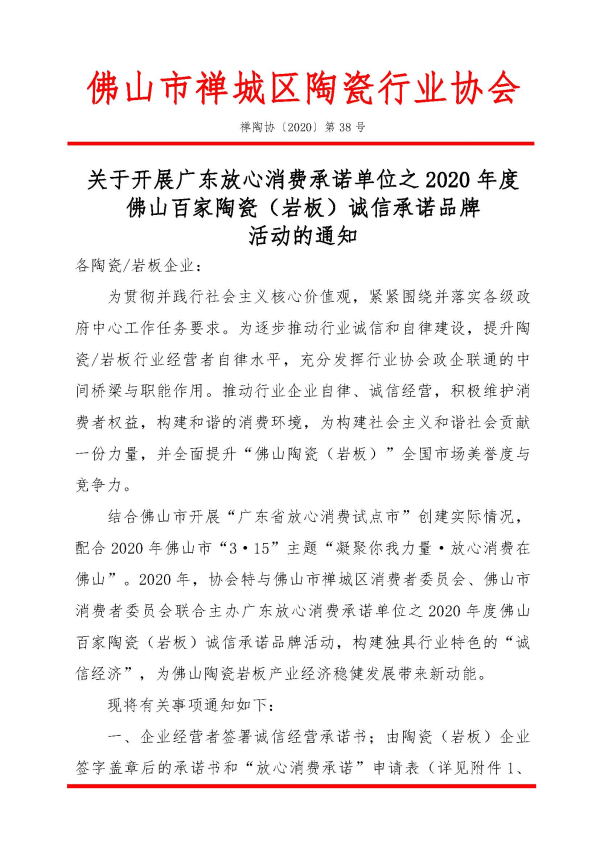 佛山市禅城区陶瓷行业协会

禅陶协〔2020〕第 38 号

关于开展广东放心消费承诺单位之 2020 年度佛山百家陶瓷（岩板）诚信承诺品牌活动的通知

各陶瓷/岩板企业：

为贯彻并践行社会主义核心价值观，紧紧围绕并落实各级政府中心工作任务要求。为逐步推动行业诚信和自律建设，提升陶瓷/岩板行业经营者自律水平，充分发挥行业协会政企联通的中间桥梁与职能作用。推动行业企业自律、诚信经营，积极维护消费者权益，构建和谐的消费环境，为构建社会主义和谐社会贡献一份力量，并全面提升“佛山陶瓷（岩板）”全国市场美誉度与竞争力。

结合佛山市开展“广东省放心消费试点市”创建实际情况，配合 2020 年佛山市“3·15”主题“凝聚你我力量·放心消费在佛山”。2020 年，协会特与佛山市禅城区消费者委员会、佛山市消费者委员会联合主办广东放心消费承诺单位之 2020 年度佛山百家陶瓷（岩板）诚信承诺品牌活动，构建独具行业特色的“诚信经济”，为佛山陶瓷岩板产业经济稳健发展带来新动能。

现将有关事项通知如下：

一、企业经营者签署诚信经营承诺书；由陶瓷（岩板）企业签字盖章后的承诺书和“放心消费承诺”申请表（详见附件 1、